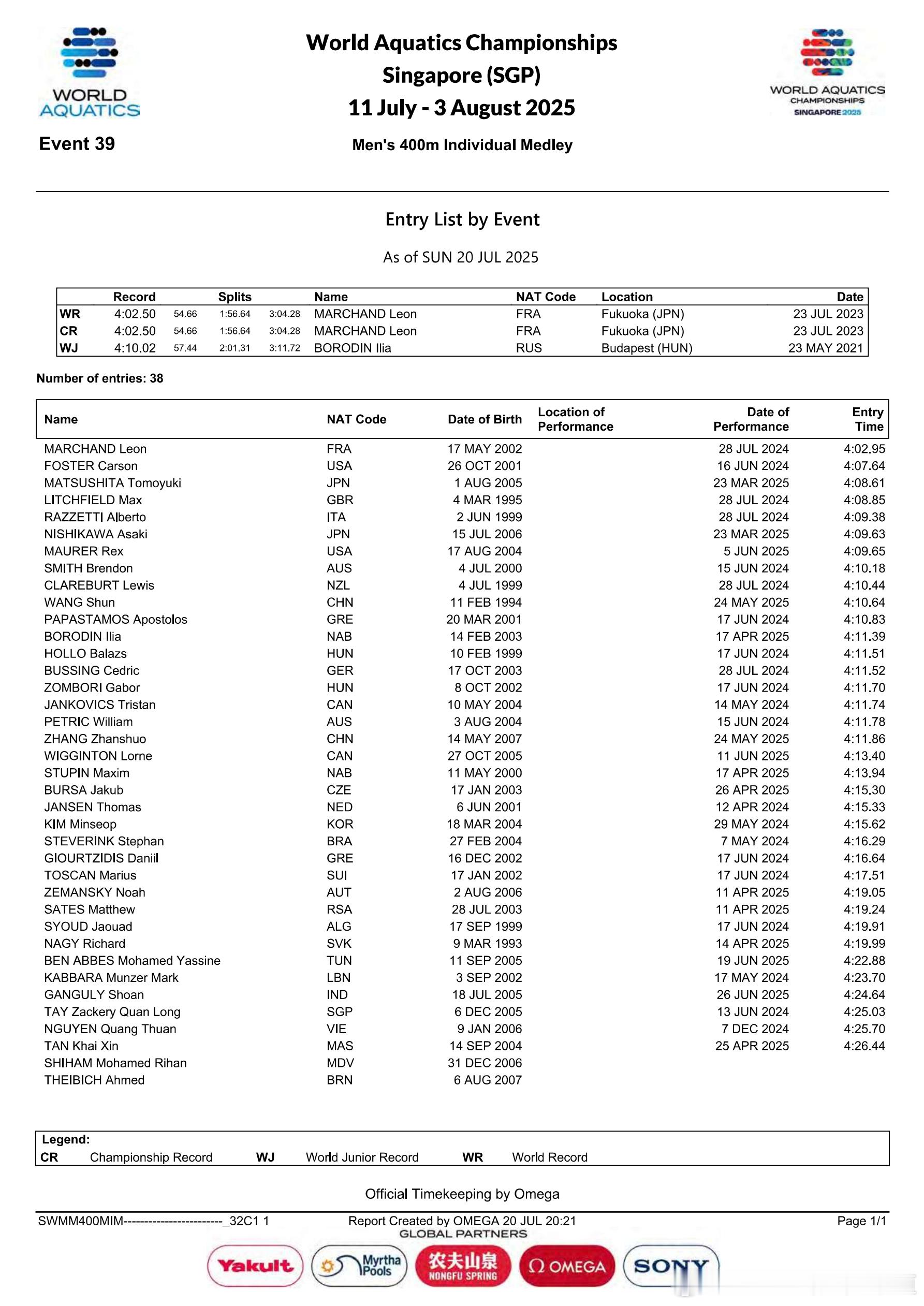 WORLD AQUATICS

World Aquatics Championships
Singapore (SGP)
11 July - 3 August 2025

WORLD AQUATICS CHAMPIONSHIPS SINGAPORE 2025

Event 39

Men's 400m Individual Medley

Entry List by Event

As of SUN 20 JUL 2025

| | Record | Splits | | | Name | NAT Code | Location | Date |
|---|---|---|---|---|---|---|---|---|
| WR | 4:02.50 | 54.66 | 1:56.64 | 3:04.28 | MARCHAND Leon | FRA | Fukuoka (JPN) | 23 JUL 2023 |
| CR | 4:02.50 | 54.66 | 1:56.64 | 3:04.28 | MARCHAND Leon | FRA | Fukuoka (JPN) | 23 JUL 2023 |
| WJ | 4:10.02 | 57.44 | 2:01.31 | 3:11.72 | BORODIN Ilia | RUS | Budapest (HUN) | 23 MAY 2021 |

Number of entries: 38

| Name | NAT Code | Date of Birth | Location of Performance | Date of Performance | Entry Time |
|---|---|---|---|---|---|
| MARCHAND Leon | FRA | 17 MAY 2002 | | 28 JUL 2024 | 4:02.95 |
| FOSTER Carson | USA | 26 OCT 2001 | | 16 JUN 2024 | 4:07.64 |
| MATSUSHITA Tomoyuki | JPN | 1 AUG 2005 | | 23 MAR 2025 | 4:08.61 |
| LITCHFIELD Max | GBR | 4 MAR 1995 | | 28 JUL 2024 | 4:08.85 |
| RAZZETTI Alberto | ITA | 2 JUN 1999 | | 28 JUL 2024 | 4:09.38 |
| NISHIKAWA Asaki | JPN | 15 JUL 2006 | | 23 MAR 2025 | 4:09.63 |
| MAURER Rex | USA | 17 AUG 2004 | | 5 JUN 2025 | 4:09.65 |
| SMITH Brendon | AUS | 4 JUL 2000 | | 15 JUN 2024 | 4:10.18 |
| CLAREBURT Lewis | NZL | 4 JUL 1999 | | 28 JUL 2024 | 4:10.44 |
| WANG Shun | CHN | 11 FEB 1994 | | 24 MAY 2025 | 4:10.64 |
| PAPASTAMOS Apostolos | GRE | 20 MAR 2001 | | 17 JUN 2024 | 4:10.83 |
| BORODIN Ilia | NAB | 14 FEB 2003 | | 17 APR 2025 | 4:11.39 |
| HOLLO Balazs | HUN | 10 FEB 1999 | | 17 JUN 2024 | 4:11.51 |
| BUSSING Cedric | GER | 17 OCT 2003 | | 28 JUL 2024 | 4:11.52 |
| ZOMBORI Gabor | HUN | 8 OCT 2002 | | 17 JUN 2024 | 4:11.70 |
| JANKOVICS Tristan | CAN | 10 MAY 2004 | | 14 MAY 2024 | 4:11.74 |
| PETRIC William | AUS | 3 AUG 2004 | | 15 JUN 2024 | 4:11.78 |
| ZHANG Zhanshuo | CHN | 14 MAY 2007 | | 24 MAY 2025 | 4:11.86 |
| WIGGINTON Lorne | CAN | 27 OCT 2005 | | 11 JUN 2025 | 4:13.40 |
| STUPIN Maxim | NAB | 11 MAY 2000 | | 17 APR 2025 | 4:13.94 |
| BURSA Jakub | CZE | 17 JAN 2003 | | 26 APR 2025 | 4:15.30 |
| JANSEN Thomas | NED | 6 JUN 2001 | | 12 APR 2024 | 4:15.33 |
| KIM Minseop | KOR | 18 MAR 2004 | | 29 MAY 2024 | 4:15.62 |
| STEVERINK Stephan | BRA | 27 FEB 2004 | | 7 MAY 2024 | 4:16.29 |
| GIOURTZIDIS Daniil | GRE | 16 DEC 2002 | | 17 JUN 2024 | 4:16.64 |
| TOSCAN Marius | SUI | 17 JAN 2002 | | 17 JUN 2024 | 4:17.51 |
| ZEMANSKY Noah | AUT | 2 AUG 2006 | | 11 APR 2025 | 4:19.05 |
| SATES Matthew | RSA | 28 JUL 2003 | | 11 APR 2025 | 4:19.24 |
| SYOUD Jaouad | ALG | 17 SEP 1999 | | 17 JUN 2024 | 4:19.91 |
| NAGY Richard | SVK | 9 MAR 1993 | | 14 APR 2025 | 4:19.99 |
| BEN ABBES Mohamed Yassine | TUN | 11 SEP 2005 | | 19 JUN 2025 | 4:22.88 |
| KABBARA Munzer Mark | LBN | 3 SEP 2002 | | 17 MAY 2024 | 4:23.70 |
| GANGULY Shoan | IND | 18 JUL 2005 | | 26 JUN 2025 | 4:24.64 |
| TAY Zackery Quan Long | SGP | 6 DEC 2005 | | 13 JUN 2024 | 4:25.03 |
| NGUYEN Quang Thuan | VIE | 9 JAN 2006 | | 7 DEC 2024 | 4:25.70 |
| TAN Khai Xin | MAS | 14 SEP 2004 | | 25 APR 2025 | 4:26.44 |
| SHIHAM Mohamed Rihan | MDV | 31 DEC 2006 | | | |
| THEIBICH Ahmed | BRN | 6 AUG 2007 | | | |

Legend:
CR Championship Record WJ World Junior Record WR World Record

Official Timekeeping by Omega

SWMM400MIM------------------------_32C1 1 Report Created by OMEGA 20 JUL 20:21 Page 1/1

GLOBAL PARTNERS
Yakult Myrtha Pools 农夫山泉 NONGFU SPRING Ω OMEGA SONY